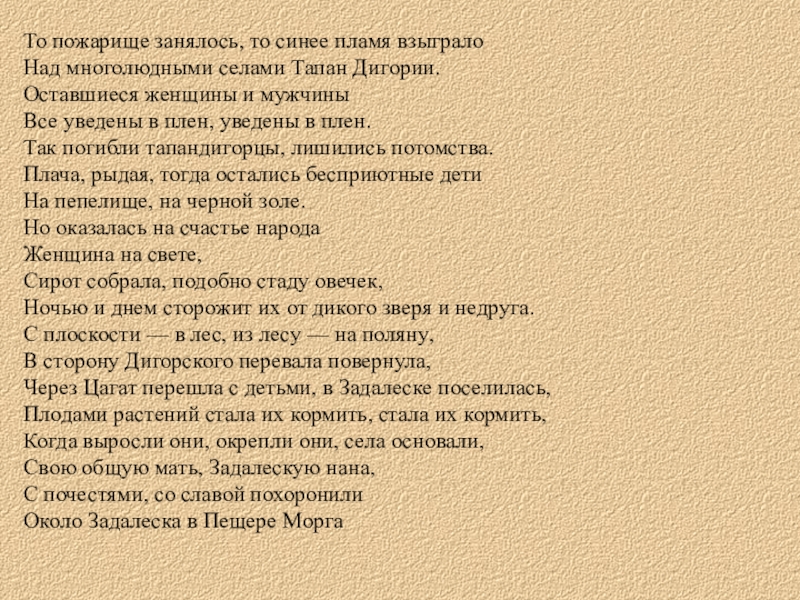 То пожарище занялось, то синее пламя взыграло
Над многолюдными селами Тапан Дигории.
Оставшиеся женщины и мужчины
Все уведены в плен, уведены в плен.
Так погибли тапандигорцы, лишились потомства.
Плача, рыдая, тогда остались бесприютные дети
На пепелище, на черной золе.
Но оказалась на счастье народа
Женщина на свете,
Сирот собрала, подобно стаду овечек,
Ночью и днем сторожит их от дикого зверя и недруга.
С плоскости — в лес, из лесу — на поляну,
В сторону Дигорского перевала повернула,
Через Цагат перешла с детьми, в Задалеске поселилась,
Плодами растений стала их кормить, стала их кормить,
Когда выросли они, окрепли они, села основали,
Свою общую мать, Задалескую нана,
С почестями, со славой похоронили
Около Задалеска в Пещере Морга